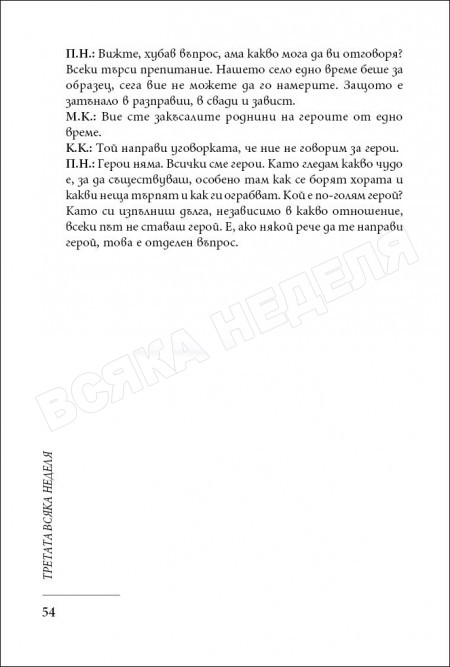 П.Н.: Вижте, хубав въпрос, ама какво мога да ви отговоря? Всеки търси препитание. Нашето село едно време беше за образец, сега вие не можете да го намерите. Защото е затънало в разправии, в свади и завист.
М.К.: Вие сте закъсалите роднини на героите от едно време.
К.К.: Той направи уговорката, че ние не говорим за герои.
П.Н.: Герои няма. Всички сме герои. Като гледам какво чудо е, за да съществуваш, особено там как се борят хората и какви неща търпят и как ги ограбват. Кой е по-голям герой? Като си изпълниш дълга, независимо в какво отношение, всеки път не ставаш герой. Е, ако някой рече да те направи герой, това е отделен въпрос.

ВСЯКА НЕДЕЛЯ

ТРЕТАТА ВСЯКА НЕДЕЛЯ

54